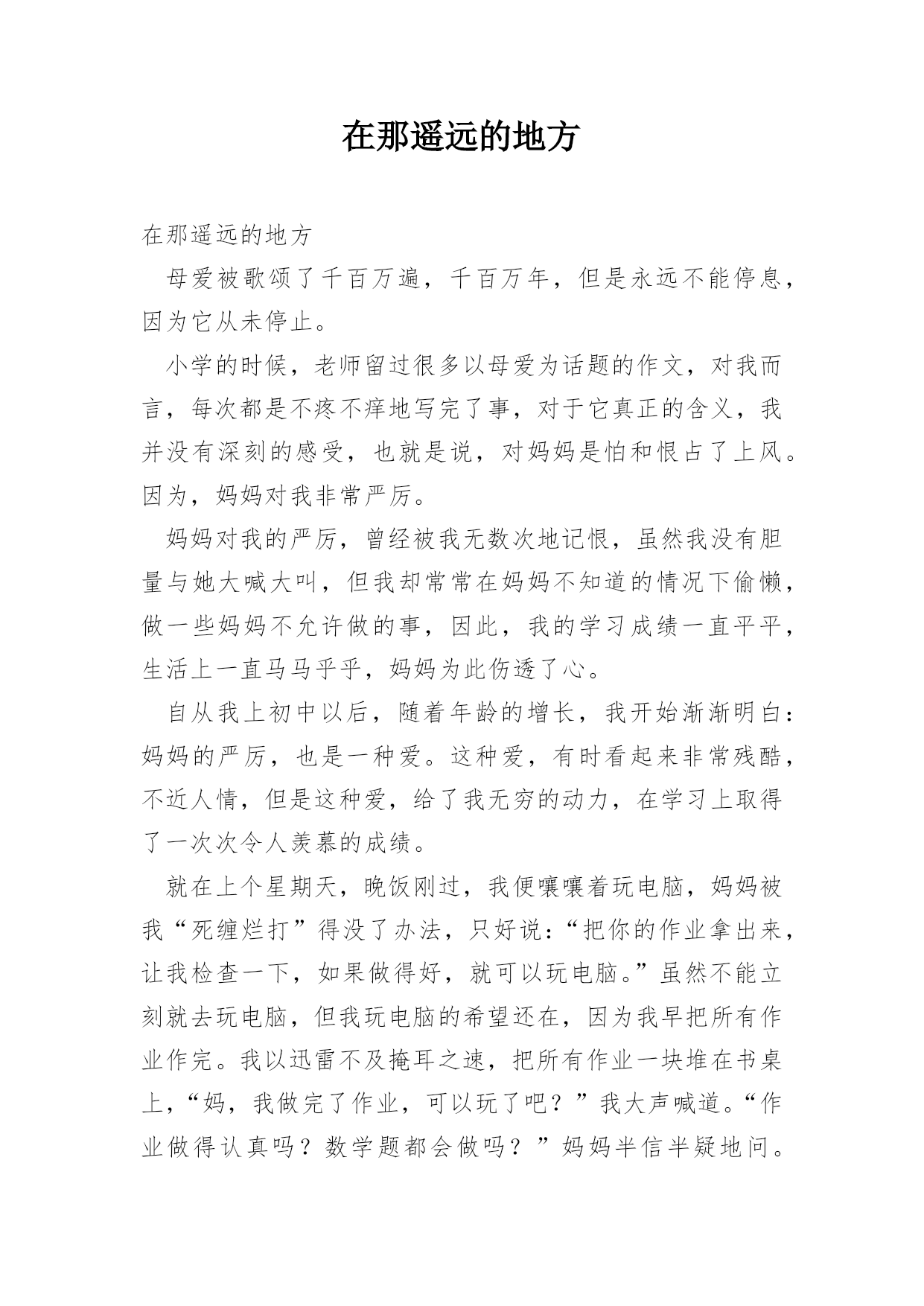 在那遥远的地方

在那遥远的地方

母爱被歌颂了千百万遍，千百万年，但是永远不能停息，因为它从未停止。

小学的时候，老师留过很多以母爱为话题的作文，对我而言，每次都是不疼不痒地写完了事，对于它真正的含义，我并没有深刻的感受，也就是说，对妈妈是怕和恨占了上风。因为，妈妈对我非常严厉。

妈妈对我的严厉，曾经被我无数次地记恨，虽然我没有胆量与她大喊大叫，但我却常常在妈妈不知道的情况下偷懒，做一些妈妈不允许做的事，因此，我的学习成绩一直平平，生活上一直马马乎乎，妈妈为此伤透了心。

自从我上初中以后，随着年龄的增长，我开始渐渐明白：妈妈的严厉，也是一种爱。这种爱，有时看起来非常残酷，不近人情，但是这种爱，给了我无穷的动力，在学习上取得了一次次令人羡慕的成绩。

就在上个星期天，晚饭刚过，我便嚷嚷着玩电脑，妈妈被我“死缠烂打”得没了办法，只好说：“把你的作业拿出来，让我检查一下，如果做得好，就可以玩电脑。”虽然不能立刻就去玩电脑，但我玩电脑的希望还在，因为我早把所有作业作完。我以迅雷不及掩耳之速，把所有作业一块堆在书桌上，“妈，我做完了作业，可以玩了吧？”我大声喊道。“作业做得认真吗？数学题都会做吗？”妈妈半信半疑地问。